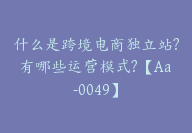 什么是跨境电商独立站?有哪些运营模式?【Aa-0049】